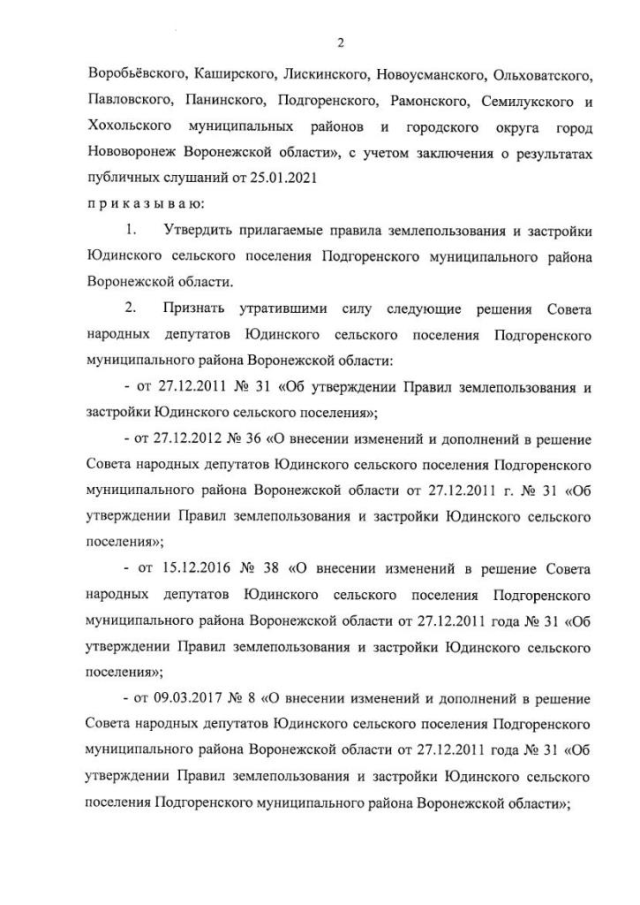 2

Воробьёвского, Каширского, Лискинского, Новоусманского, Ольховатского, Павловского, Панинского, Подгоренского, Рамонского, Семилукского и Хохольского муниципальных районов и городского округа город Нововоронеж Воронежской области», с учетом заключения о результатах публичных слушаний от 25.01.2021

п р и к а з ы в а ю:

1. Утвердить прилагаемые правила землепользования и застройки Юдинского сельского поселения Подгоренского муниципального района Воронежской области.

2. Признать утратившими силу следующие решения Совета народных депутатов Юдинского сельского поселения Подгоренского муниципального района Воронежской области:

- от 27.12.2011 № 31 «Об утверждении Правил землепользования и застройки Юдинского сельского поселения»;

- от 27.12.2012 № 36 «О внесении изменений и дополнений в решение Совета народных депутатов Юдинского сельского поселения Подгоренского муниципального района Воронежской области от 27.12.2011 г. № 31 «Об утверждении Правил землепользования и застройки Юдинского сельского поселения»;

- от 15.12.2016 № 38 «О внесении изменений в решение Совета народных депутатов Юдинского сельского поселения Подгоренского муниципального района Воронежской области от 27.12.2011 года № 31 «Об утверждении Правил землепользования и застройки Юдинского сельского поселения»;

- от 09.03.2017 № 8 «О внесении изменений и дополнений в решение Совета народных депутатов Юдинского сельского поселения Подгоренского муниципального района Воронежской области от 27.12.2011 года № 31 «Об утверждении Правил землепользования и застройки Юдинского сельского поселения Подгоренского муниципального района Воронежской области»;